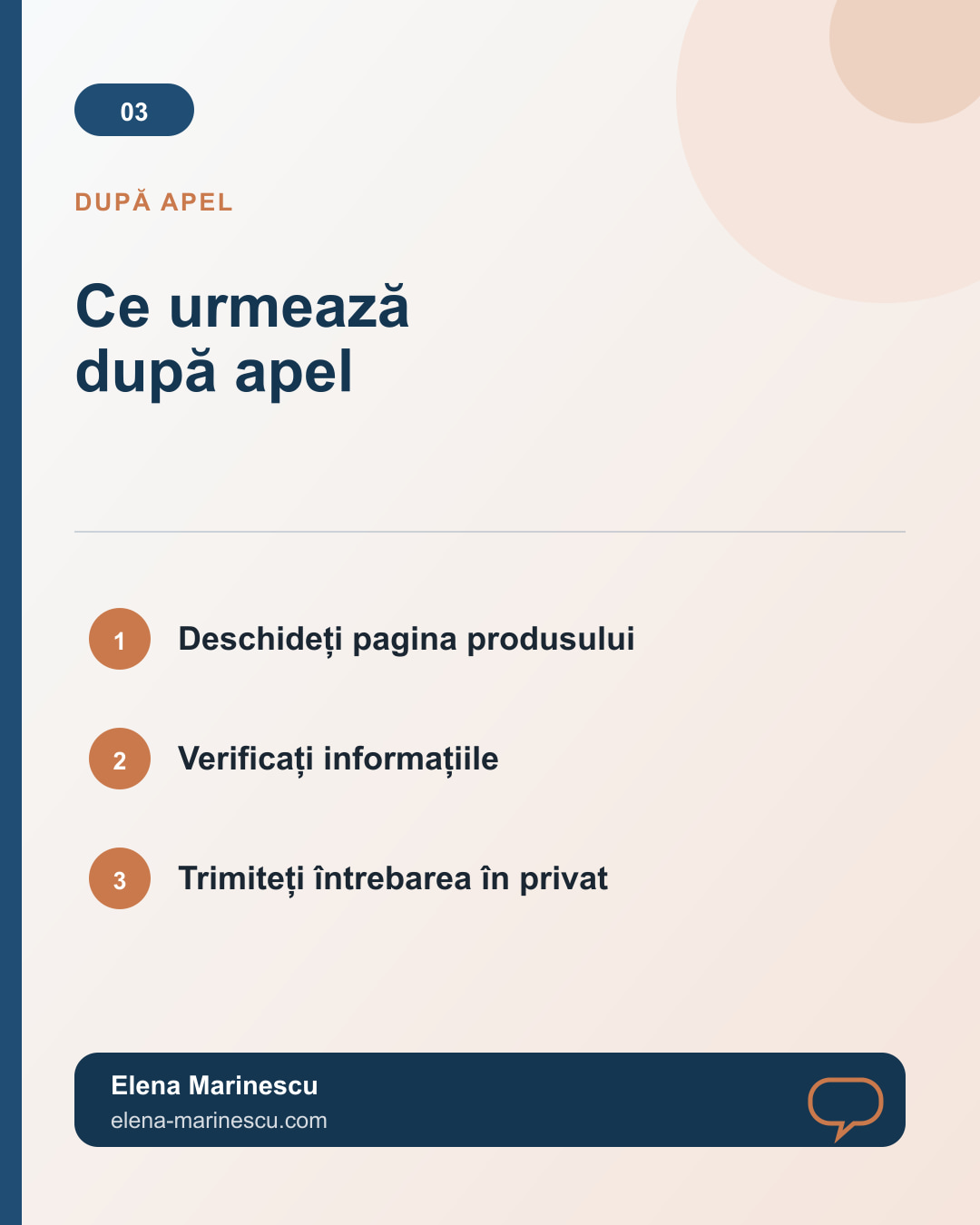 03

DUPĂ APEL

Ce urmează după apel

1 Deschideți pagina produsului

2 Verificați informațiile

3 Trimiteți întrebarea în privat

Elena Marinescu
elena-marinescu.com